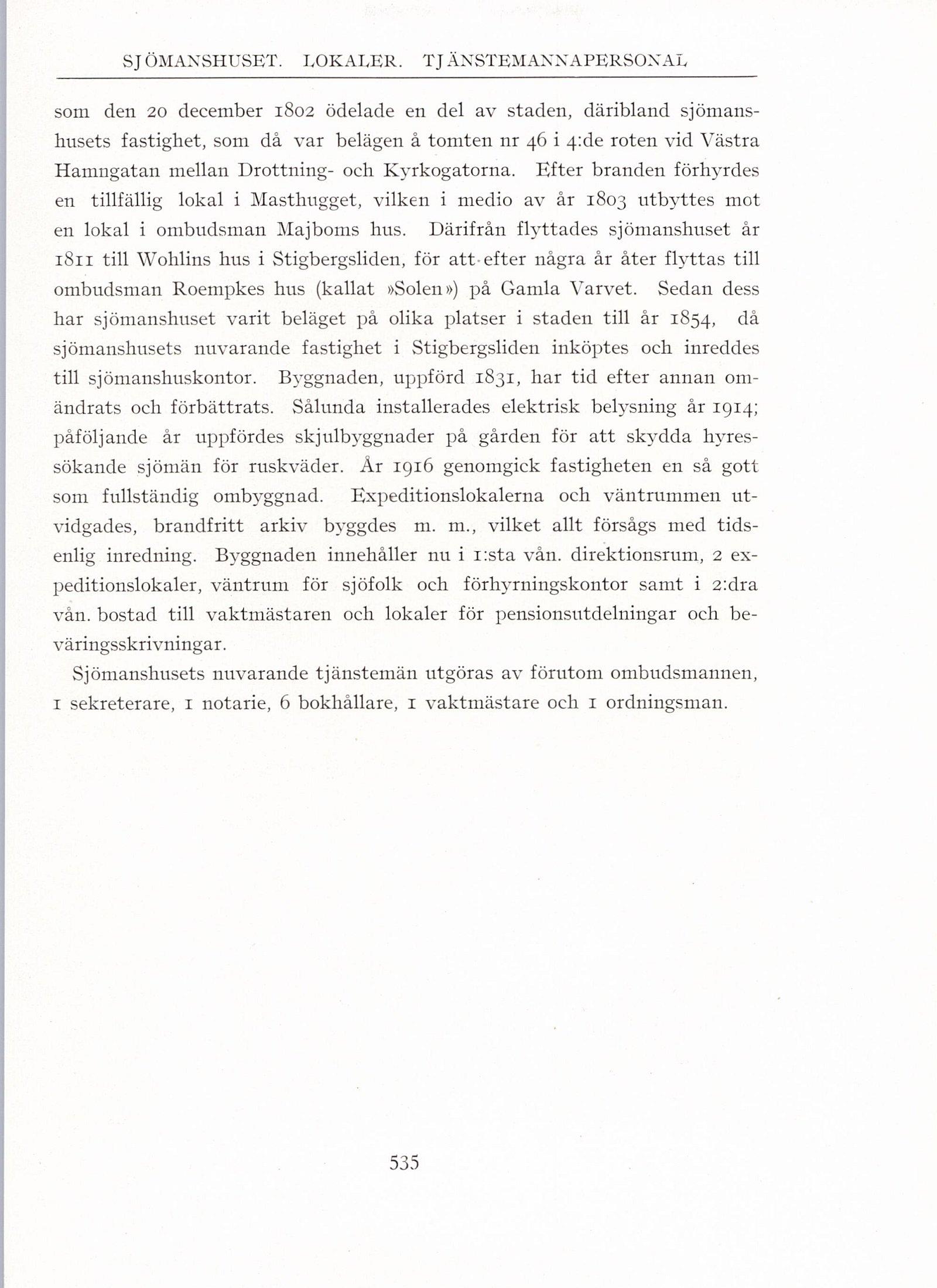 SJÖMANSHUSET. LOKALER. TJÄNSTEMANNAPERSONAL

som den 20 december 1802 ödelade en del av staden, däribland sjömanshusets fastighet, som då var belägen å tomten nr 46 i 4:de roten vid Västra Hamngatan mellan Drottning- och Kyrkogatorna. Efter branden förhyrdes en tillfällig lokal i Masthugget, vilken i medio av år 1803 utbyttes mot en lokal i ombudsman Majboms hus. Därifrån flyttades sjömanshuset år 1811 till Wohlins hus i Stigbergsliden, för att efter några år åter flyttas till ombudsman Roempkes hus (kallat »Solen») på Gamla Varvet. Sedan dess har sjömanshuset varit beläget på olika platser i staden till år 1854, då sjömanshusets nuvarande fastighet i Stigbergsliden inköptes och inreddes till sjömanshuskontor. Byggnaden, uppförd 1831, har tid efter annan omändrats och förbättrats. Sålunda installerades elektrisk belysning år 1914; påföljande år uppfördes skjulbyggnader på gården för att skydda hyressökande sjömän för ruskväder. År 1916 genomgick fastigheten en så gott som fullständig ombyggnad. Expeditionslokalerna och väntrummen utvidgades, brandfritt arkiv byggdes m. m., vilket allt försågs med tidsenlig inredning. Byggnaden innehåller nu i 1:sta vån. direktionsrum, 2 expeditionslokaler, väntrum för sjöfolk och förhyrningskontor samt i 2:dra vån. bostad till vaktmästaren och lokaler för pensionsutdelningar och beväringsskrivningar.

Sjömanshusets nuvarande tjänstemän utgöras av förutom ombudsmannen, 1 sekreterare, 1 notarie, 6 bokhållare, 1 vaktmästare och 1 ordningsman.

535